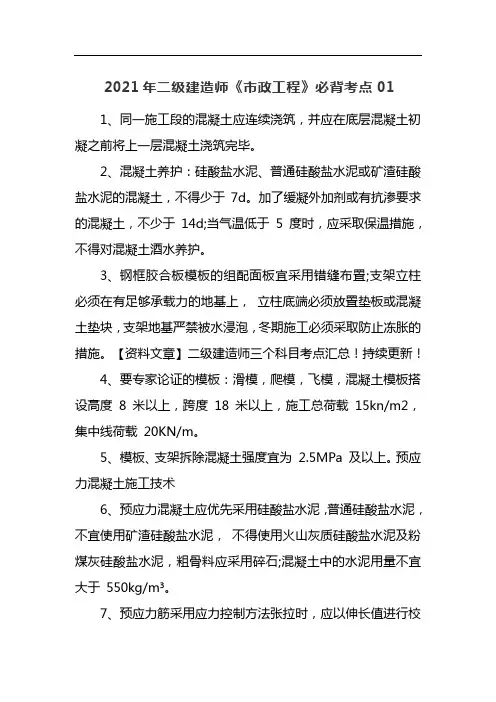 2021 年二级建造师《市政工程》必背考点 01

1、同一施工段的混凝土应连续浇筑，并应在底层混凝土初凝之前将上一层混凝土浇筑完毕。

2、混凝土养护：硅酸盐水泥、普通硅酸盐水泥或矿渣硅酸盐水泥的混凝土，不得少于 7d。加了缓凝外加剂或有抗渗要求的混凝土，不少于 14d;当气温低于 5 度时，应采取保温措施，不得对混凝土洒水养护。

3、钢框胶合板模板的组配面板宜采用错缝布置;支架立柱必须在有足够承载力的地基上， 立柱底端必须放置垫板或混凝土垫块，支架地基严禁被水浸泡，冬期施工必须采取防止冻胀的措施。【资料文章】二级建造师三个科目考点汇总！持续更新！

4、要专家论证的模板：滑模，爬模，飞模，混凝土模板搭设高度 8 米以上，跨度 18 米以上，施工总荷载 15kn/m2，集中线荷载 20KN/m。

5、模板、支架拆除混凝土强度宜为 2.5MPa 及以上。预应力混凝土施工技术

6、预应力混凝土应优先采用硅酸盐水泥，普通硅酸盐水泥，不宜使用矿渣硅酸盐水泥， 不得使用火山灰质硅酸盐水泥及粉煤灰硅酸盐水泥，粗骨料应采用碎石;混凝土中的水泥用量不宜大于 550kg/m³。

7、预应力筋采用应力控制方法张拉时，应以伸长值进行校